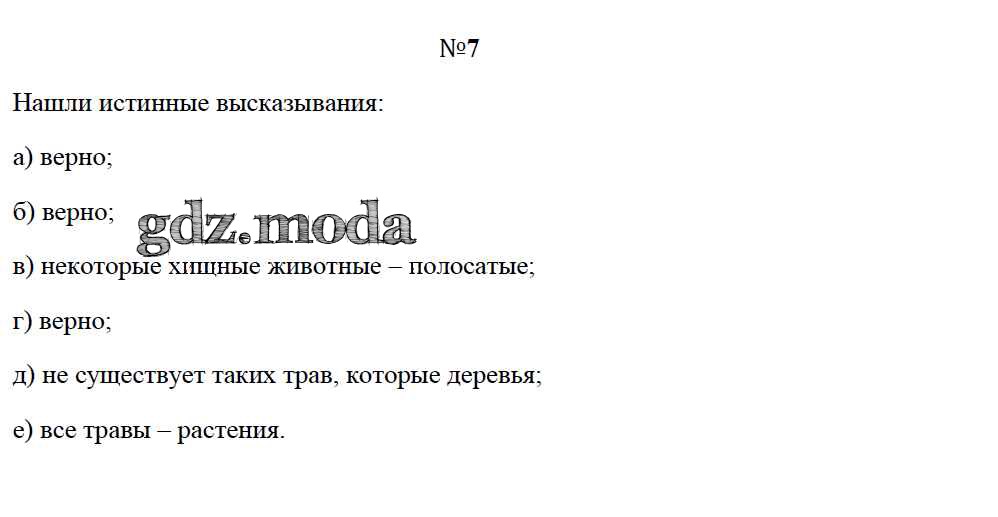 №7

Нашли истинные высказывания:

а) верно;

б) верно;

в) некоторые хищные животные – полосатые;

г) верно;

д) не существует таких трав, которые деревья;

е) все травы – растения.

gdz.moda